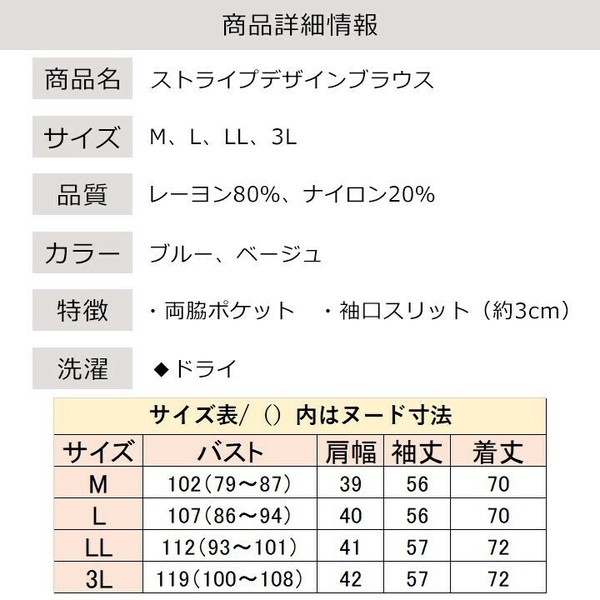 商品詳細情報

商品名　ストライプデザインブラウス

サイズ　M、L、LL、3L

品質　レーヨン80%、ナイロン20%

カラー　ブルー、ベージュ

特徴　・両脇ポケット　・袖口スリット（約3cm）

洗濯　◆ドライ

サイズ表/（）内はヌード寸法

| サイズ | バスト | 肩幅 | 袖丈 | 着丈 |
|---|---|---|---|---|
| M | 102（79～87） | 39 | 56 | 70 |
| L | 107（86～94） | 40 | 56 | 70 |
| LL | 112（93～101） | 41 | 57 | 72 |
| 3L | 119（100～108） | 42 | 57 | 72 |